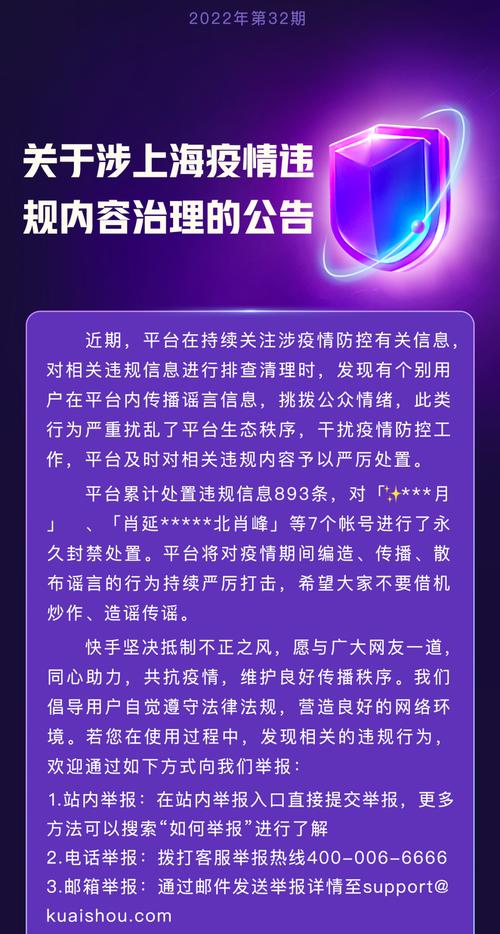 2022年第32期

关于涉上海疫情违规内容治理的公告

近期，平台在持续关注涉疫情防控有关信息，对相关违规信息进行排查清理时，发现有个别用户在平台内传播谣言信息，挑拨公众情绪，此类行为严重扰乱了平台生态秩序，干扰疫情防控工作，平台及时对相关违规内容予以严厉处置。

平台累计处置违规信息893条，对「✨***月」、「肖延*****北肖峰」等7个帐号进行了永久封禁处置。平台将对疫情期间编造、传播、散布谣言的行为持续严厉打击，希望大家不要借机炒作、造谣传谣。

快手坚决抵制不正之风，愿与广大网友一道，同心助力，共抗疫情，维护良好传播秩序。我们倡导用户自觉遵守法律法规，营造良好的网络环境。若您在使用过程中，发现相关的违规行为，欢迎通过如下方式向我们举报：

1.站内举报：在站内举报入口直接提交举报，更多方法可以搜索“如何举报”进行了解
2.电话举报：拨打客服举报热线400-006-6666
3.邮箱举报：通过邮件发送举报详情至support@kuaishou.com